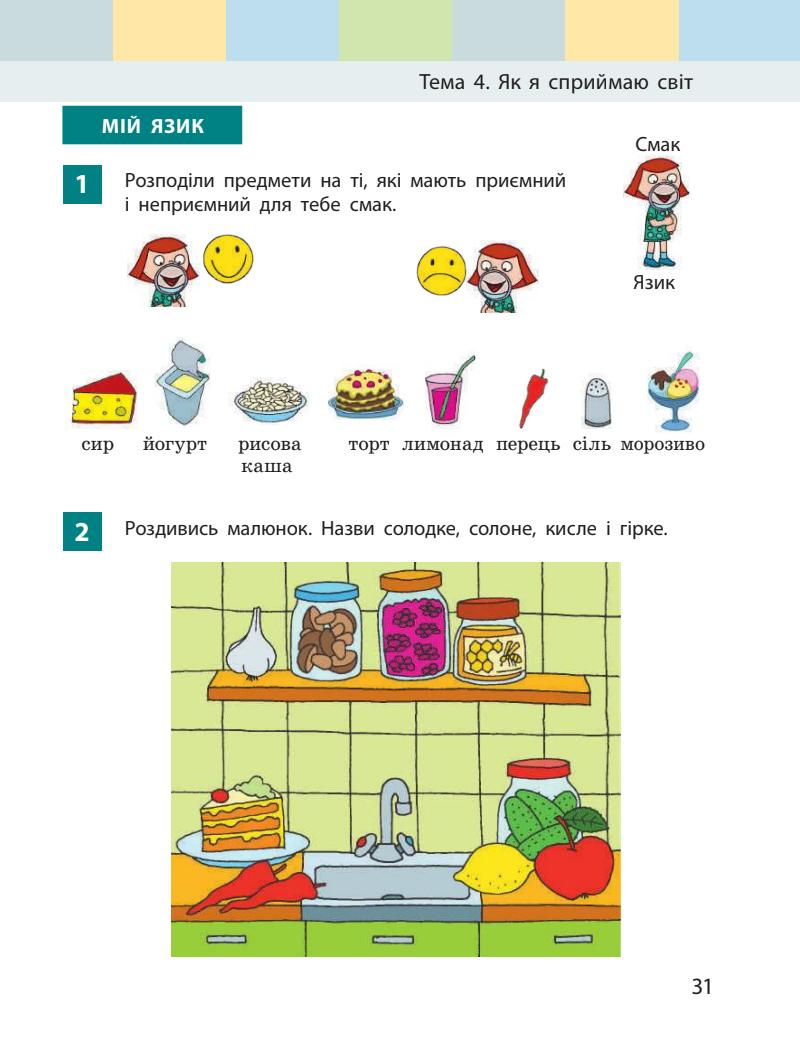 Тема 4. Як я сприймаю світ

МІЙ ЯЗИК

Смак

Язик

1 Розподіли предмети на ті, які мають приємний і неприємний для тебе смак.

сир йогурт рисова каша торт лимонад перець сіль морозиво

2 Роздивись малюнок. Назви солодке, солоне, кисле і гірке.

31